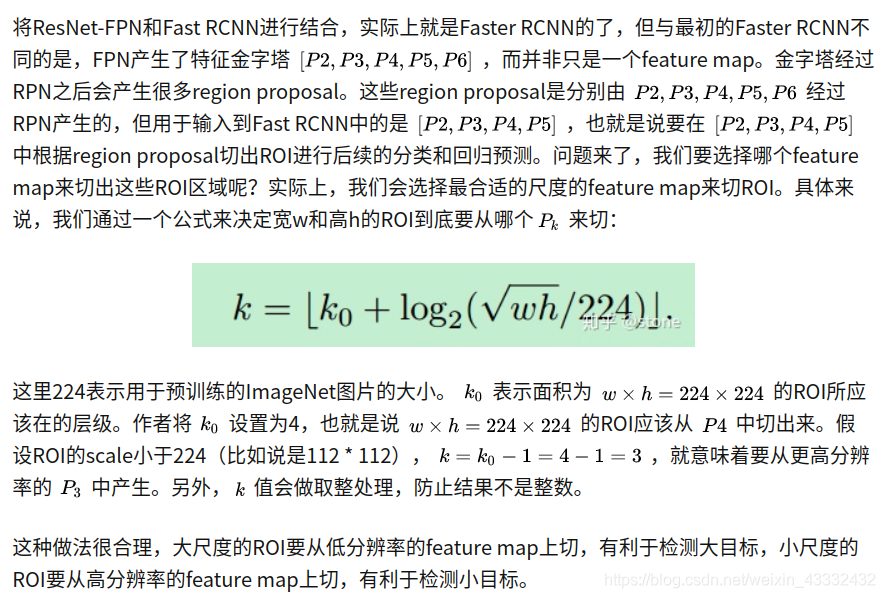 将ResNet-FPN和Fast RCNN进行结合，实际上就是Faster RCNN的了，但与最初的Faster RCNN不同的是，FPN产生了特征金字塔 $[P2, P3, P4, P5, P6]$ ，而并非只是一个feature map。金字塔经过RPN之后会产生很多region proposal。这些region proposal是分别由 $P2, P3, P4, P5, P6$ 经过RPN产生的，但用于输入到Fast RCNN中的是 $[P2, P3, P4, P5]$ ，也就是说要在 $[P2, P3, P4, P5]$ 中根据region proposal切出ROI进行后续的分类和回归预测。问题来了，我们要选择哪个feature map来切出这些ROI区域呢？实际上，我们会选择最合适的尺度的feature map来切ROI。具体来说，我们通过一个公式来决定宽w和高h的ROI到底要从哪个 $P_k$ 来切：

$k = \lfloor k_0 + \log_2(\sqrt{wh}/224) \rfloor.$

知乎 @stone

这里224表示用于预训练的ImageNet图片的大小。 $k_0$ 表示面积为 $w \times h = 224 \times 224$ 的ROI所应该在的层级。作者将 $k_0$ 设置为4，也就是说 $w \times h = 224 \times 224$ 的ROI应该从 $P4$ 中切出来。假设ROI的scale小于224（比如说是112 * 112）， $k = k_0 - 1 = 4 - 1 = 3$ ，就意味着要从更高分辨率的 $P_3$ 中产生。另外， $k$ 值会做取整处理，防止结果不是整数。

这种做法很合理，大尺度的ROI要从低分辨率的feature map上切，有利于检测大目标，小尺度的ROI要从高分辨率的feature map上切，有利于检测小目标。

https://blog.csdn.net/weixin_43332432